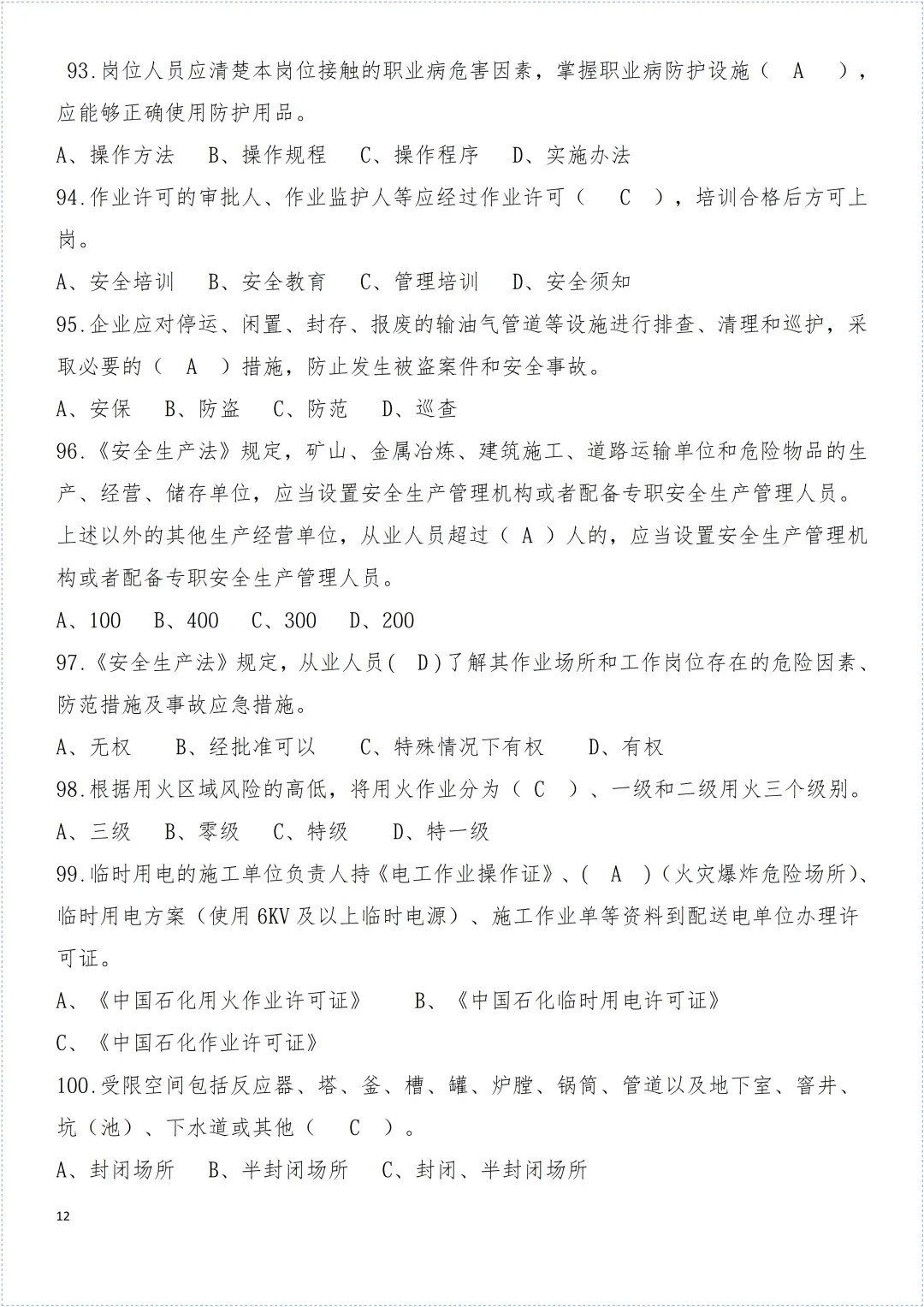 93.岗位人员应清楚本岗位接触的职业病危害因素，掌握职业病防护设施（ A ），应能够正确使用防护用品。

A、操作方法 B、操作规程 C、操作程序 D、实施办法

94.作业许可的审批人、作业监护人等应经过作业许可（ C ），培训合格后方可上岗。

A、安全培训 B、安全教育 C、管理培训 D、安全须知

95.企业应对停运、闲置、封存、报废的输油气管道等设施进行排查、清理和巡护，采取必要的（ A ）措施，防止发生被盗案件和安全事故。

A、安保 B、防盗 C、防范 D、巡查

96.《安全生产法》规定，矿山、金属冶炼、建筑施工、道路运输单位和危险物品的生产、经营、储存单位，应当设置安全生产管理机构或者配备专职安全生产管理人员。上述以外的其他生产经营单位，从业人员超过（ A ）人的，应当设置安全生产管理机构或者配备专职安全生产管理人员。

A、100 B、400 C、300 D、200

97.《安全生产法》规定，从业人员( D)了解其作业场所和工作岗位存在的危险因素、防范措施及事故应急措施。

A、无权 B、经批准可以 C、特殊情况下有权 D、有权

98.根据用火区域风险的高低，将用火作业分为（ C ）、一级和二级用火三个级别。

A、三级 B、零级 C、特级 D、特一级

99.临时用电的施工单位负责人持《电工作业操作证》、( A )（火灾爆炸危险场所）、临时用电方案（使用 6KV 及以上临时电源）、施工作业单等资料到配送电单位办理许可证。

A、《中国石化用火作业许可证》 B、《中国石化临时用电许可证》

C、《中国石化作业许可证》

100.受限空间包括反应器、塔、釜、槽、罐、炉膛、锅筒、管道以及地下室、窨井、坑（池）、下水道或其他（ C ）。

A、封闭场所 B、半封闭场所 C、封闭、半封闭场所

12